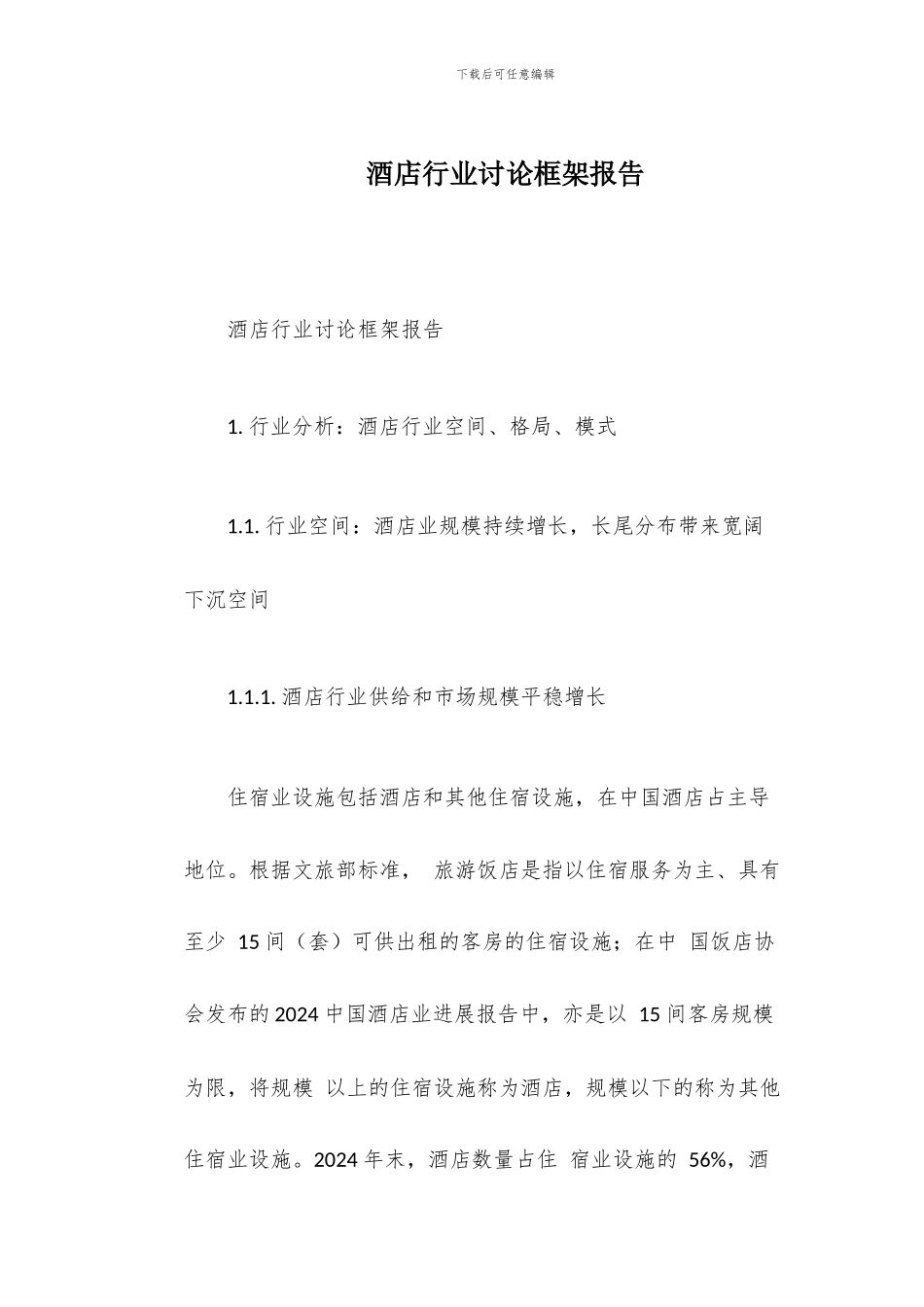 下载后可任意编辑

酒店行业讨论框架报告

酒店行业讨论框架报告

1. 行业分析：酒店行业空间、格局、模式

1.1. 行业空间：酒店业规模持续增长，长尾分布带来宽阔下沉空间

1.1.1. 酒店行业供给和市场规模平稳增长

住宿业设施包括酒店和其他住宿设施，在中国酒店占主导地位。根据文旅部标准， 旅游饭店是指以住宿服务为主、具有至少 15 间（套）可供出租的客房的住宿设施；在中 国饭店协会发布的 2024 中国酒店业进展报告中，亦是以 15 间客房规模为限，将规模 以上的住宿设施称为酒店，规模以下的称为其他住宿业设施。2024 年末，酒店数量占住 宿业设施的 56%，酒